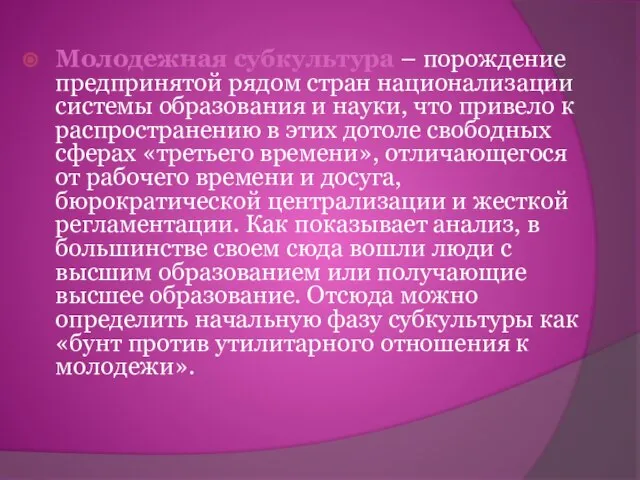 Молодежная субкультура – порождение предпринятой рядом стран национализации системы образования и науки, что привело к распространению в этих дотоле свободных сферах «третьего времени», отличающегося от рабочего времени и досуга, бюрократической централизации и жесткой регламентации. Как показывает анализ, в большинстве своем сюда вошли люди с высшим образованием или получающие высшее образование. Отсюда можно определить начальную фазу субкультуры как «бунт против утилитарного отношения к молодежи».